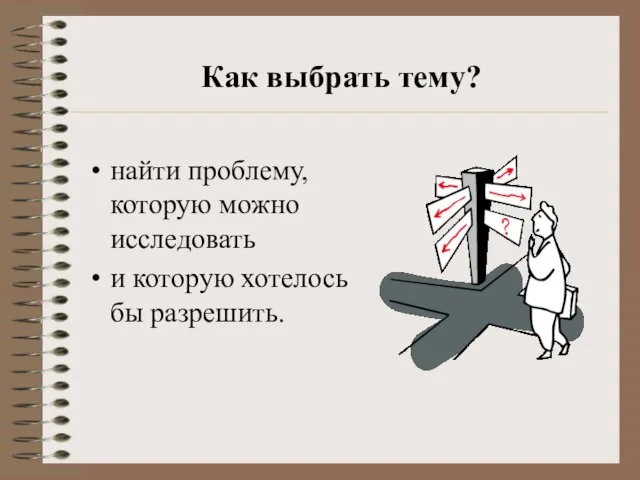 Как выбрать тему?

• найти проблему, которую можно исследовать

• и которую хотелось бы разрешить.

?